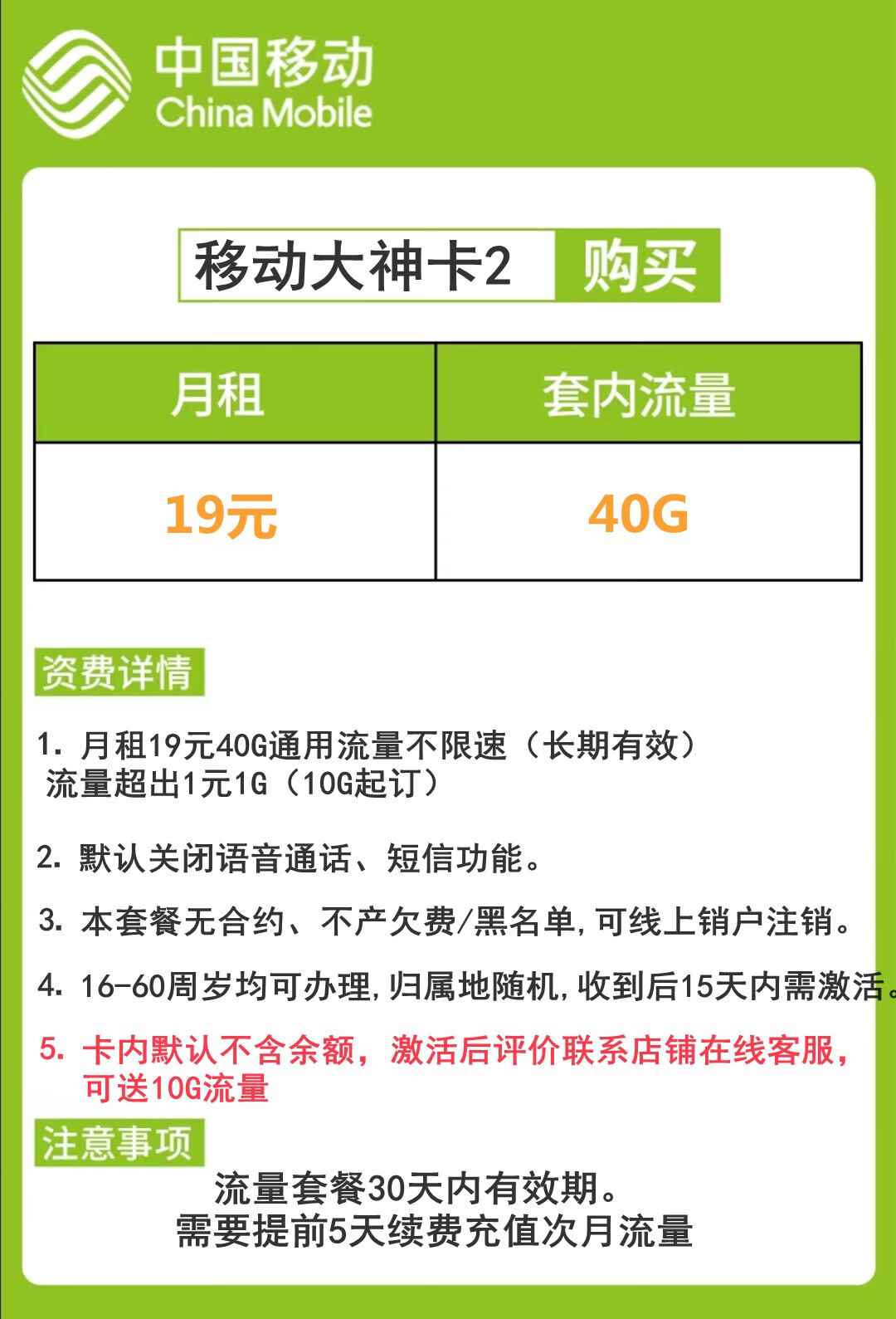 中国移动
China Mobile

移动大神卡2 购买

| 月租 | 套内流量 |
|---|---|
| 19元 | 40G |

资费详情

1. 月租19元40G通用流量不限速（长期有效）
流量超出1元1G（10G起订）

2. 默认关闭语音通话、短信功能。

3. 本套餐无合约、不产欠费/黑名单,可线上销户注销。

4. 16-60周岁均可办理,归属地随机,收到后15天内需激活。

5. 卡内默认不含余额，激活后评价联系店铺在线客服，可送10G流量

注意事项

流量套餐30天内有效期。
需要提前5天续费充值次月流量